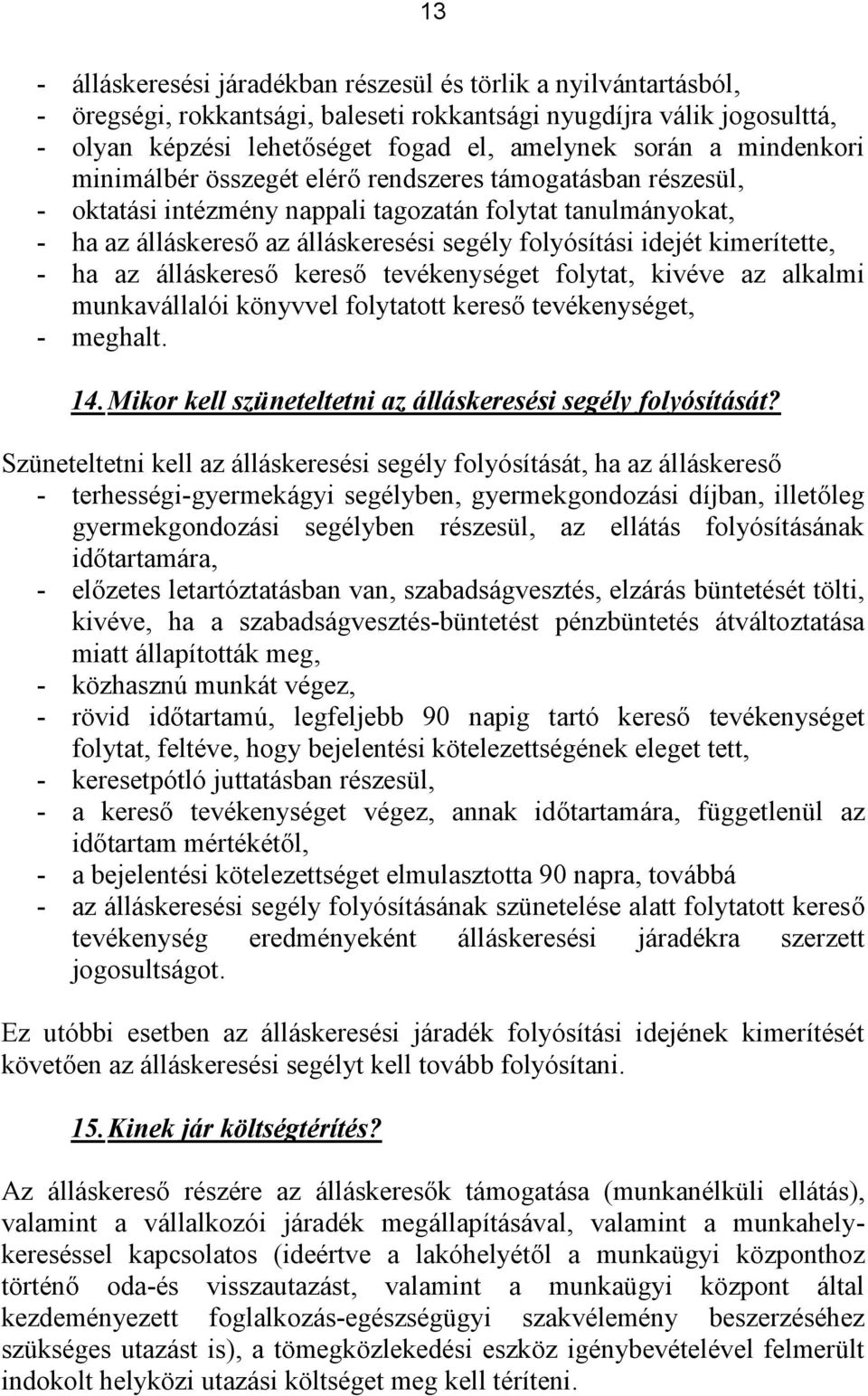 13

- álláskeresési járadékban részesül és törlik a nyilvántartásból,
- öregségi, rokkantsági, baleseti rokkantsági nyugdíjra válik jogosulttá,
- olyan képzési lehetőséget fogad el, amelynek során a mindenkori minimálbér összegét elérő rendszeres támogatásban részesül,
- oktatási intézmény nappali tagozatán folytat tanulmányokat,
- ha az álláskereső az álláskeresési segély folyósítási idejét kimerítette,
- ha az álláskereső kereső tevékenységet folytat, kivéve az alkalmi munkavállalói könyvvel folytatott kereső tevékenységet,
- meghalt.

14. Mikor kell szüneteltetni az álláskeresési segély folyósítását?

Szüneteltetni kell az álláskeresési segély folyósítását, ha az álláskereső
- terhességi-gyermekágyi segélyben, gyermekgondozási díjban, illetőleg gyermekgondozási segélyben részesül, az ellátás folyósításának időtartamára,
- előzetes letartóztatásban van, szabadságvesztés, elzárás büntetését tölti, kivéve, ha a szabadságvesztés-büntetést pénzbüntetés átváltoztatása miatt állapították meg,
- közhasznú munkát végez,
- rövid időtartamú, legfeljebb 90 napig tartó kereső tevékenységet folytat, feltéve, hogy bejelentési kötelezettségének eleget tett,
- keresetpótló juttatásban részesül,
- a kereső tevékenységet végez, annak időtartamára, függetlenül az időtartam mértékétől,
- a bejelentési kötelezettséget elmulasztotta 90 napra, továbbá
- az álláskeresési segély folyósításának szünetelése alatt folytatott kereső tevékenység eredményeként álláskeresési járadékra szerzett jogosultságot.

Ez utóbbi esetben az álláskeresési járadék folyósítási idejének kimerítését követően az álláskeresési segélyt kell tovább folyósítani.

15. Kinek jár költségtérítés?

Az álláskereső részére az álláskeresők támogatása (munkanélküli ellátás), valamint a vállalkozói járadék megállapításával, valamint a munkahelykereséssel kapcsolatos (ideértve a lakóhelyétől a munkaügyi központhoz történő oda-és visszautazást, valamint a munkaügyi központ által kezdeményezett foglalkozás-egészségügyi szakvélemény beszerzéséhez szükséges utazást is), a tömegközlekedési eszköz igénybevételével felmerült indokolt helyközi utazási költséget meg kell téríteni.